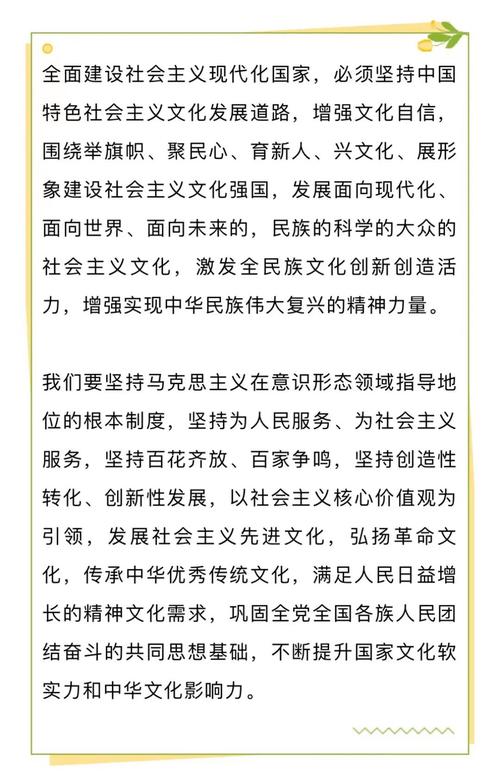 全面建设社会主义现代化国家，必须坚持中国特色社会主义文化发展道路，增强文化自信，围绕举旗帜、聚民心、育新人、兴文化、展形象建设社会主义文化强国，发展面向现代化、面向世界、面向未来的，民族的科学的大众的社会主义文化，激发全民族文化创新创造活力，增强实现中华民族伟大复兴的精神力量。

我们要坚持马克思主义在意识形态领域指导地位的根本制度，坚持为人民服务、为社会主义服务，坚持百花齐放、百家争鸣，坚持创造性转化、创新性发展，以社会主义核心价值观为引领，发展社会主义先进文化，弘扬革命文化，传承中华优秀传统文化，满足人民日益增长的精神文化需求，巩固全党全国各族人民团结奋斗的共同思想基础，不断提升国家文化软实力和中华文化影响力。